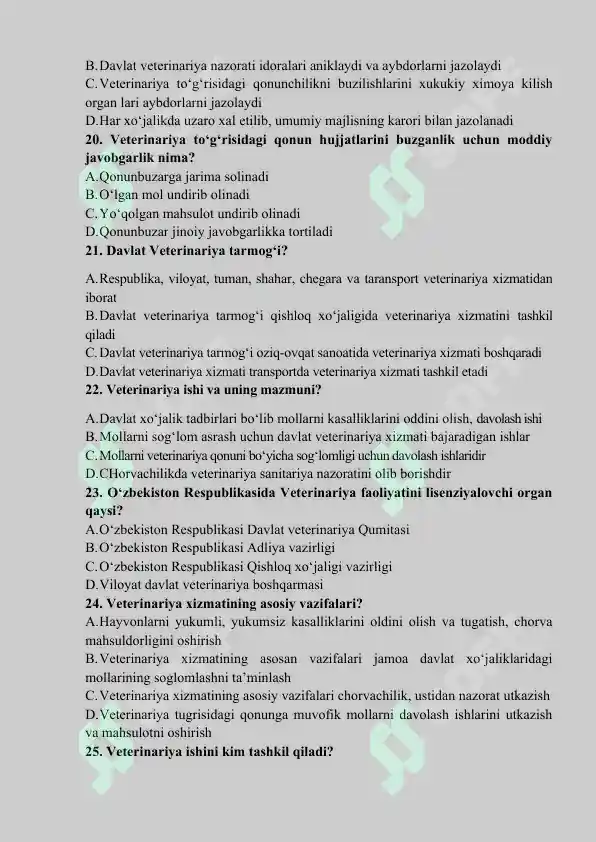 B. Davlat veterinariya nazorati idoralari aniklaydi va aybdorlarni jazolaydi
C. Veterinariya to‘g‘risidagi qonunchilikni buzilishlarini xukukiy ximoya kilish organ lari aybdorlarni jazolaydi
D. Har xo‘jalikda uzaro xal etilib, umumiy majlisning karori bilan jazolanadi
20. Veterinariya to‘g‘risidagi qonun hujjatlarini buzganlik uchun moddiy javobgarlik nima?
A. Qonunbuzarga jarima solinadi
B. O‘lgan mol undirib olinadi
C. Yo‘qolgan mahsulot undirib olinadi
D. Qonunbuzar jinoiy javobgarlikka tortiladi
21. Davlat Veterinariya tarmog‘i?
A. Respublika, viloyat, tuman, shahar, chegara va taransport veterinariya xizmatidan iborat
B. Davlat veterinariya tarmog‘i qishloq xo‘jaligida veterinariya xizmatini tashkil qiladi
C. Davlat veterinariya tarmog‘i oziq-ovqat sanoatida veterinariya xizmati boshqaradi
D. Davlat veterinariya xizmati transportda veterinariya xizmati tashkil etadi
22. Veterinariya ishi va uning mazmuni?
A. Davlat xo‘jalik tadbirlari bo‘lib mollarni kasalliklarini oddini olish, davolash ishi
B. Mollarni sog‘lom asrash uchun davlat veterinariya xizmati bajaradigan ishlar
C. Mollarni veterinariya qonuni bo‘yicha sog‘lomligi uchun davolash ishlaridir
D. CHorvachilikda veterinariya sanitariya nazoratini olib borishdir
23. O‘zbekiston Respublikasida Veterinariya faoliyatini lisenziyalovchi organ qaysi?
A. O‘zbekiston Respublikasi Davlat veterinariya Qumitasi
B. O‘zbekiston Respublikasi Adliya vazirligi
C. O‘zbekiston Respublikasi Qishloq xo‘jaligi vazirligi
D. Viloyat davlat veterinariya boshqarmasi
24. Veterinariya xizmatining asosiy vazifalari?
A. Hayvonlarni yukumli, yukumsiz kasalliklarini oldini olish va tugatish, chorva mahsuldorligini oshirish
B. Veterinariya xizmatining asosan vazifalari jamoa davlat xo‘jaliklaridagi mollarining soglomlashni ta’minlash
C. Veterinariya xizmatining asosiy vazifalari chorvachilik, ustidan nazorat utkazish
D. Veterinariya tugrisidagi qonunga muvofik mollarni davolash ishlarini utkazish va mahsulotni oshirish
25. Veterinariya ishini kim tashkil qiladi?